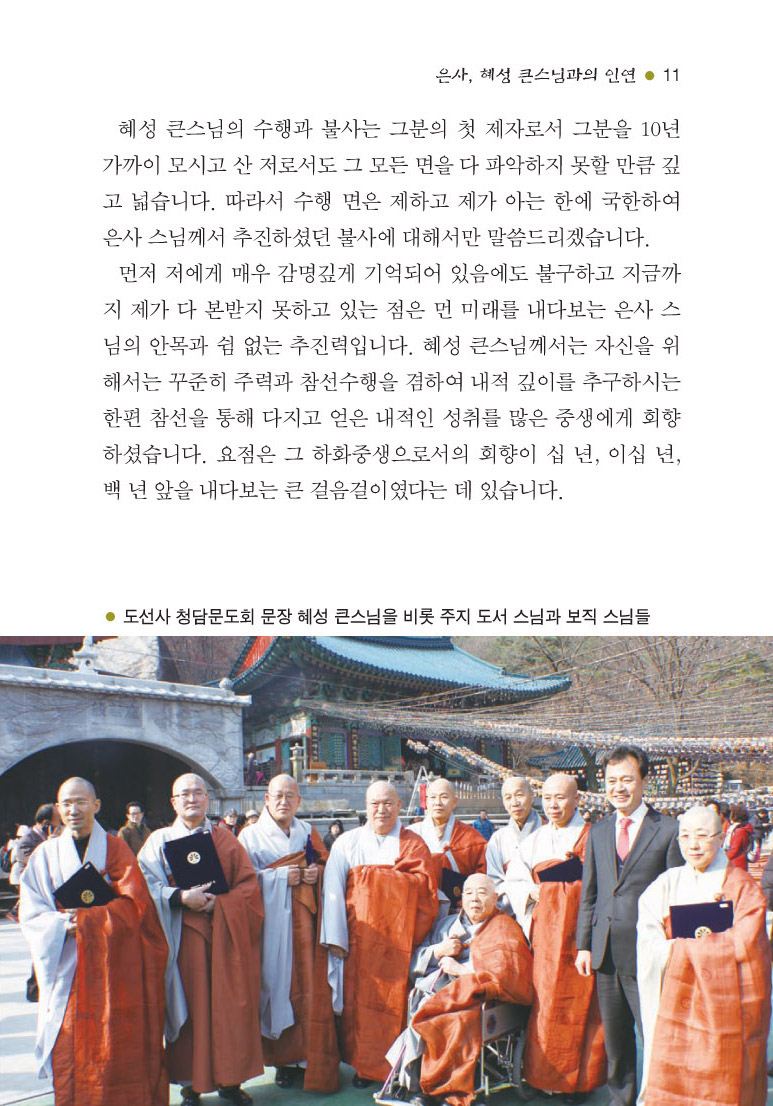 은사, 혜성 큰스님과의 인연 ● 11

혜성 큰스님의 수행과 불사는 그분의 첫 제자로서 그분을 10년 가까이 모시고 산 저로서도 그 모든 면을 다 파악하지 못할 만큼 깊고 넓습니다. 따라서 수행 면은 제하고 제가 아는 한에 국한하여 은사 스님께서 추진하셨던 불사에 대해서만 말씀드리겠습니다.

먼저 저에게 매우 감명깊게 기억되어 있음에도 불구하고 지금까지 제가 다 본받지 못하고 있는 점은 먼 미래를 내다보는 은사 스님의 안목과 쉼 없는 추진력입니다. 혜성 큰스님께서는 자신을 위해서는 꾸준히 주력과 참선수행을 겸하여 내적 깊이를 추구하시는 한편 참선을 통해 다지고 얻은 내적인 성취를 많은 중생에게 회향하셨습니다. 요점은 그 하화중생으로서의 회향이 십 년, 이십 년, 백 년 앞을 내다보는 큰 걸음걸이였다는 데 있습니다.

● 도선사 청담문도회 문장 혜성 큰스님을 비롯 주지 도서 스님과 보직 스님들